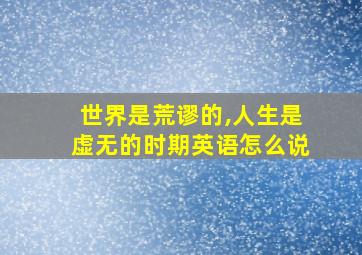 世界是荒谬的,人生是虚无的时期英语怎么说